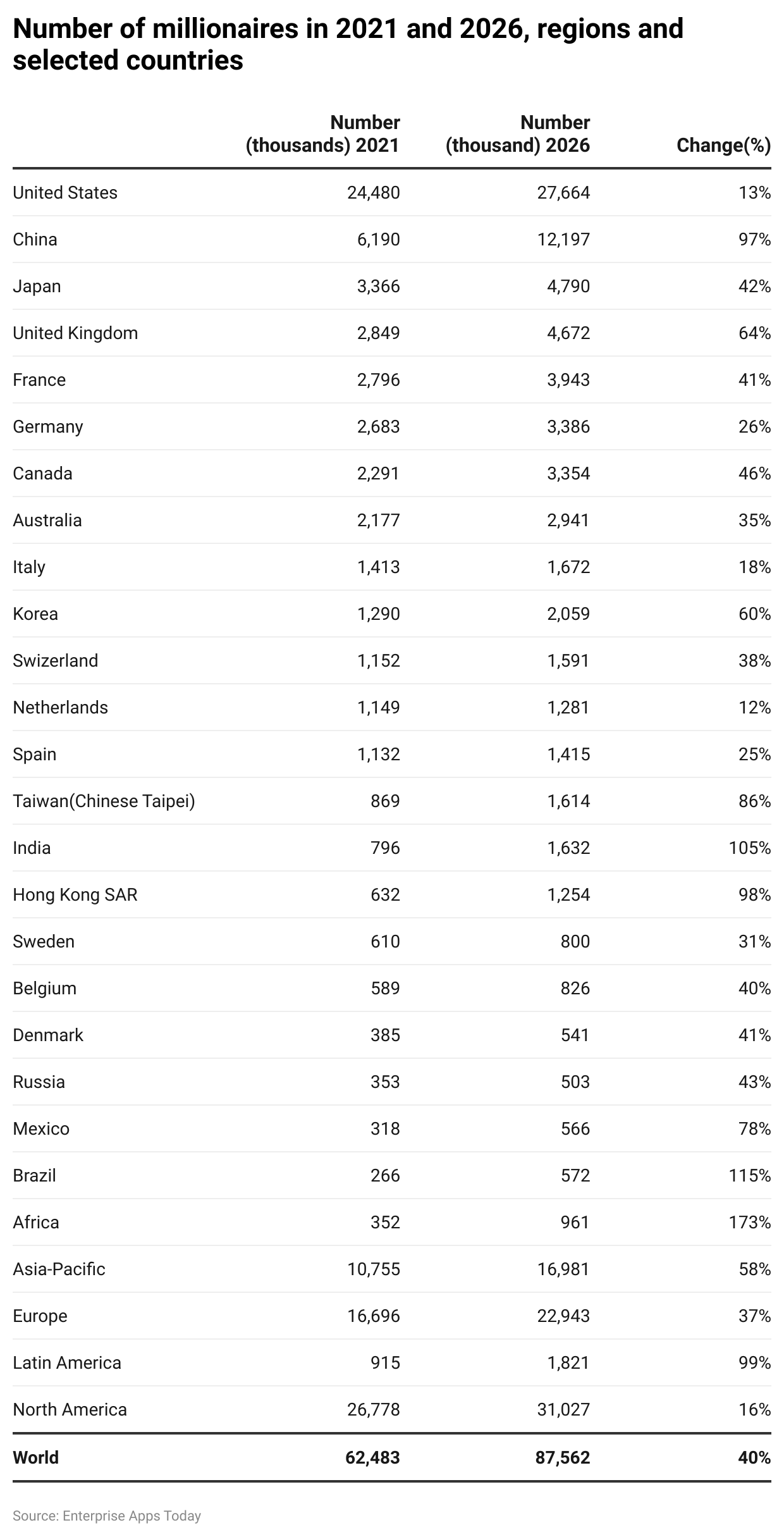 Number of millionaires in 2021 and 2026, regions and selected countries

| | Number (thousands) 2021 | Number (thousand) 2026 | Change(%) |
|---|---|---|---|
| United States | 24,480 | 27,664 | 13% |
| China | 6,190 | 12,197 | 97% |
| Japan | 3,366 | 4,790 | 42% |
| United Kingdom | 2,849 | 4,672 | 64% |
| France | 2,796 | 3,943 | 41% |
| Germany | 2,683 | 3,386 | 26% |
| Canada | 2,291 | 3,354 | 46% |
| Australia | 2,177 | 2,941 | 35% |
| Italy | 1,413 | 1,672 | 18% |
| Korea | 1,290 | 2,059 | 60% |
| Swizerland | 1,152 | 1,591 | 38% |
| Netherlands | 1,149 | 1,281 | 12% |
| Spain | 1,132 | 1,415 | 25% |
| Taiwan(Chinese Taipei) | 869 | 1,614 | 86% |
| India | 796 | 1,632 | 105% |
| Hong Kong SAR | 632 | 1,254 | 98% |
| Sweden | 610 | 800 | 31% |
| Belgium | 589 | 826 | 40% |
| Denmark | 385 | 541 | 41% |
| Russia | 353 | 503 | 43% |
| Mexico | 318 | 566 | 78% |
| Brazil | 266 | 572 | 115% |
| Africa | 352 | 961 | 173% |
| Asia-Pacific | 10,755 | 16,981 | 58% |
| Europe | 16,696 | 22,943 | 37% |
| Latin America | 915 | 1,821 | 99% |
| North America | 26,778 | 31,027 | 16% |
| World | 62,483 | 87,562 | 40% |

Source: Enterprise Apps Today